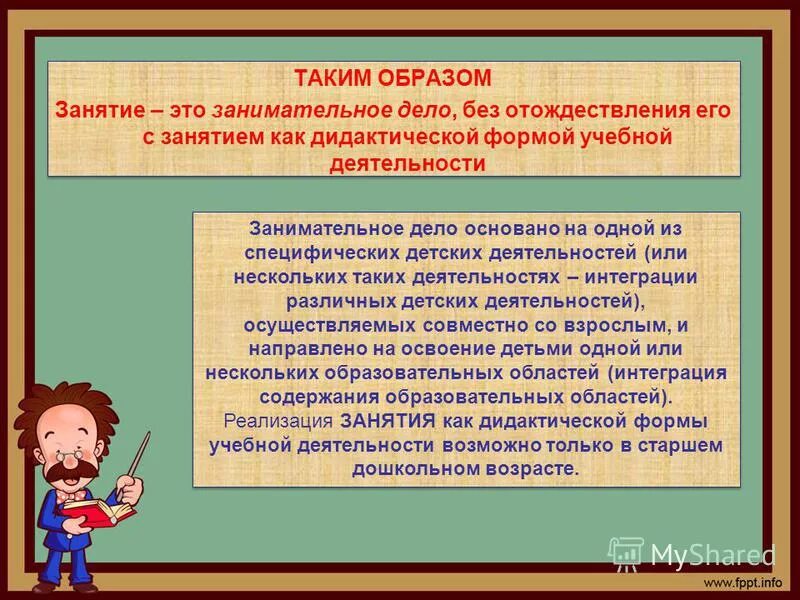 ТАКИМ ОБРАЗОМ

Занятие – это занимательное дело, без отождествления его с занятием как дидактической формой учебной деятельности

Занимательное дело основано на одной из специфических детских деятельностей (или нескольких таких деятельностях – интеграции различных детских деятельностей), осуществляемых совместно со взрослым, и направлено на освоение детьми одной или нескольких образовательных областей (интеграция содержания образовательных областей).
Реализация ЗАНЯТИЯ как дидактической формы учебной деятельности возможно только в старшем дошкольном возрасте.

MyShared

www.fppt.info